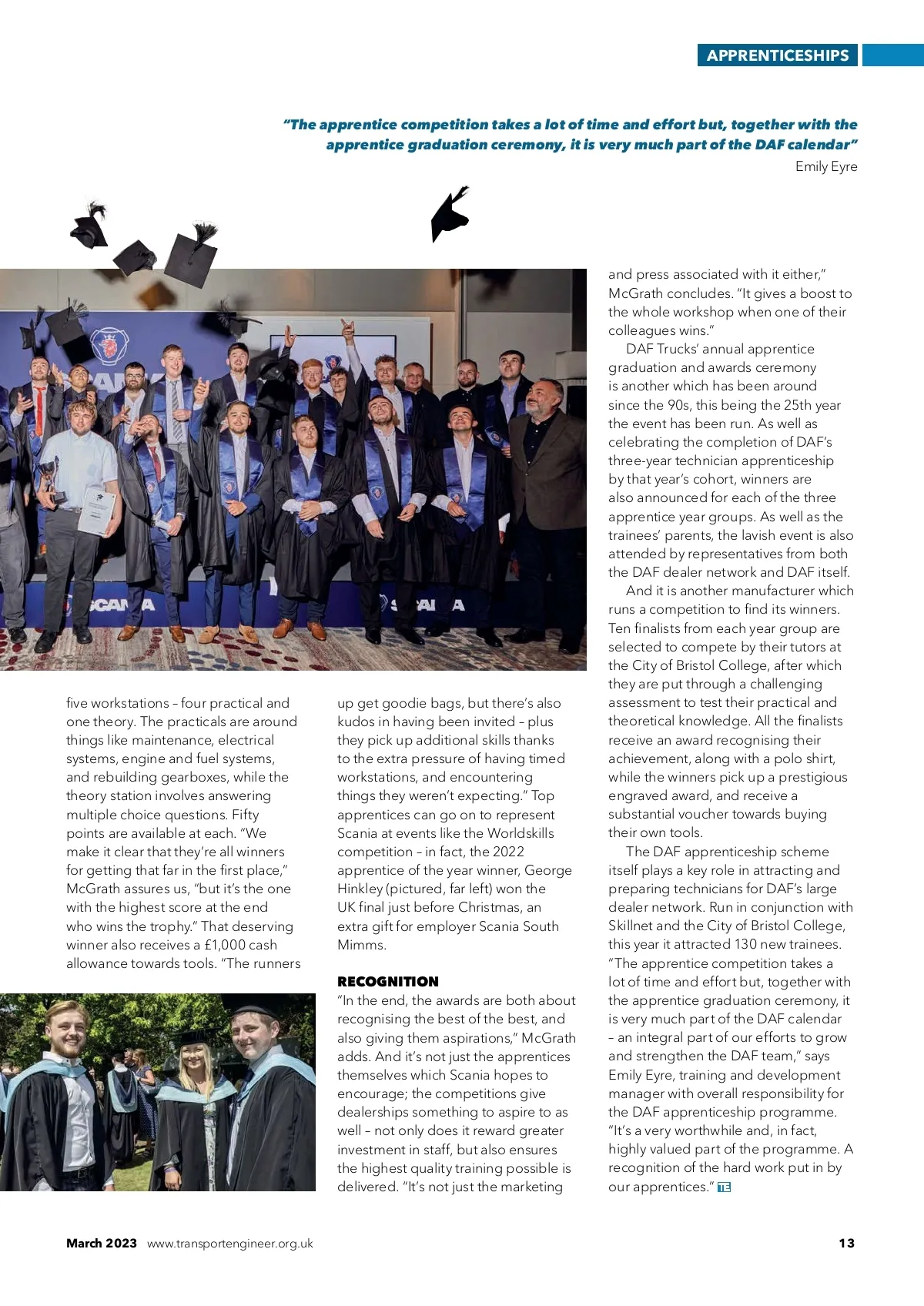 APPRENTICESHIPS

"The apprentice competition takes a lot of time and effort but, together with the apprentice graduation ceremony, it is very much part of the DAF calendar"
Emily Eyre

SCANIA

SCANIA

five workstations – four practical and one theory. The practicals are around things like maintenance, electrical systems, engine and fuel systems, and rebuilding gearboxes, while the theory station involves answering multiple choice questions. Fifty points are available at each. "We make it clear that they're all winners for getting that far in the first place," McGrath assures us, "but it's the one with the highest score at the end who wins the trophy." That deserving winner also receives a £1,000 cash allowance towards tools. "The runners up get goodie bags, but there's also kudos in having been invited – plus they pick up additional skills thanks to the extra pressure of having timed workstations, and encountering things they weren't expecting." Top apprentices can go on to represent Scania at events like the Worldskills competition – in fact, the 2022 apprentice of the year winner, George Hinkley (pictured, far left) won the UK final just before Christmas, an extra gift for employer Scania South Mimms.

RECOGNITION
"In the end, the awards are both about recognising the best of the best, and also giving them aspirations," McGrath adds. And it's not just the apprentices themselves which Scania hopes to encourage; the competitions give dealerships something to aspire to as well – not only does it reward greater investment in staff, but also ensures the highest quality training possible is delivered. "It's not just the marketing and press associated with it either," McGrath concludes. "It gives a boost to the whole workshop when one of their colleagues wins."

DAF Trucks' annual apprentice graduation and awards ceremony is another which has been around since the 90s, this being the 25th year the event has been run. As well as celebrating the completion of DAF's three-year technician apprenticeship by that year's cohort, winners are also announced for each of the three apprentice year groups. As well as the trainees' parents, the lavish event is also attended by representatives from both the DAF dealer network and DAF itself.

And it is another manufacturer which runs a competition to find its winners. Ten finalists from each year group are selected to compete by their tutors at the City of Bristol College, after which they are put through a challenging assessment to test their practical and theoretical knowledge. All the finalists receive an award recognising their achievement, along with a polo shirt, while the winners pick up a prestigious engraved award, and receive a substantial voucher towards buying their own tools.

The DAF apprenticeship scheme itself plays a key role in attracting and preparing technicians for DAF's large dealer network. Run in conjunction with Skillnet and the City of Bristol College, this year it attracted 130 new trainees. "The apprentice competition takes a lot of time and effort but, together with the apprentice graduation ceremony, it is very much part of the DAF calendar – an integral part of our efforts to grow and strengthen the DAF team," says Emily Eyre, training and development manager with overall responsibility for the DAF apprenticeship programme. "It's a very worthwhile and, in fact, highly valued part of the programme. A recognition of the hard work put in by our apprentices." TE

March 2023 www.transportengineer.org.uk 13